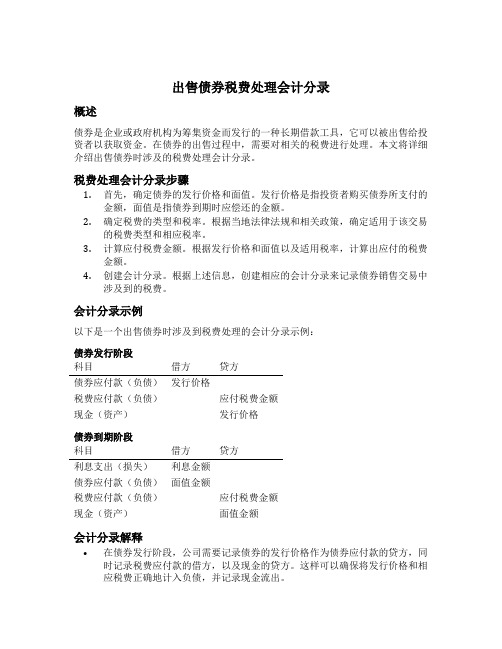 出售债券税费处理会计分录

概述

债券是企业或政府机构为筹集资金而发行的一种长期借款工具，它可以被出售给投资者以获取资金。在债券的出售过程中，需要对相关的税费进行处理。本文将详细介绍出售债券时涉及的税费处理会计分录。

税费处理会计分录步骤

1. 首先，确定债券的发行价格和面值。发行价格是指投资者购买债券所支付的金额，面值是指债券到期时应偿还的金额。
2. 确定税费的类型和税率。根据当地法律法规和相关政策，确定适用于该交易的税费类型和相应税率。
3. 计算应付税费金额。根据发行价格和面值以及适用税率，计算出应付的税费金额。
4. 创建会计分录。根据上述信息，创建相应的会计分录来记录债券销售交易中涉及到的税费。

会计分录示例

以下是一个出售债券时涉及到税费处理的会计分录示例：

债券发行阶段

| 科目 | 借方 | 贷方 |
|---|---|---|
| 债券应付款（负债） | 发行价格 | |
| 税费应付款（负债） | | 应付税费金额 |
| 现金（资产） | | 发行价格 |

债券到期阶段

| 科目 | 借方 | 贷方 |
|---|---|---|
| 利息支出（损失） | 利息金额 | |
| 债券应付款（负债） | 面值金额 | |
| 税费应付款（负债） | | 应付税费金额 |
| 现金（资产） | | 面值金额 |

会计分录解释

• 在债券发行阶段，公司需要记录债券的发行价格作为债券应付款的贷方，同时记录税费应付款的借方，以及现金的贷方。这样可以确保将发行价格和相应税费正确地计入负债，并记录现金流出。